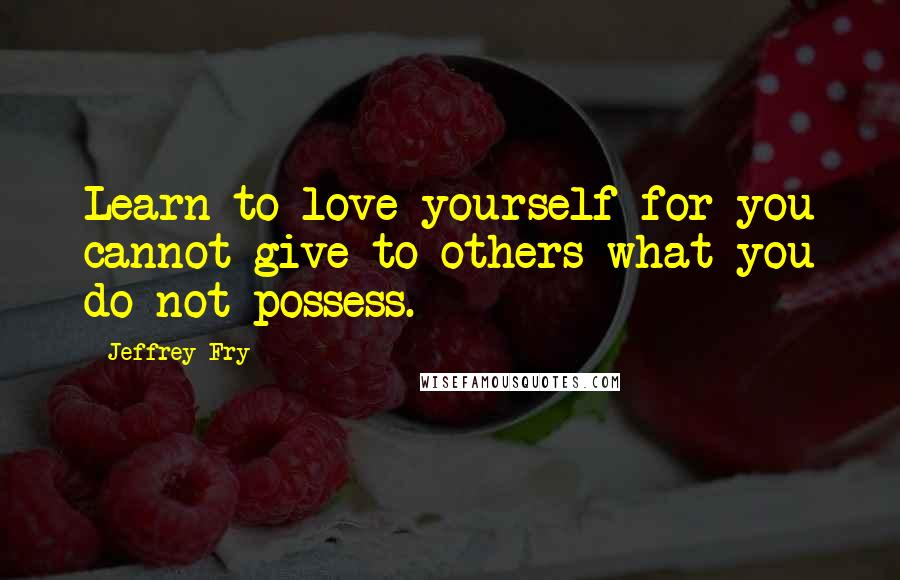 Learn to love yourself for you cannot give to others what you do not possess.

Jeffrey Fry

WISEFAMOUSQUOTES.COM